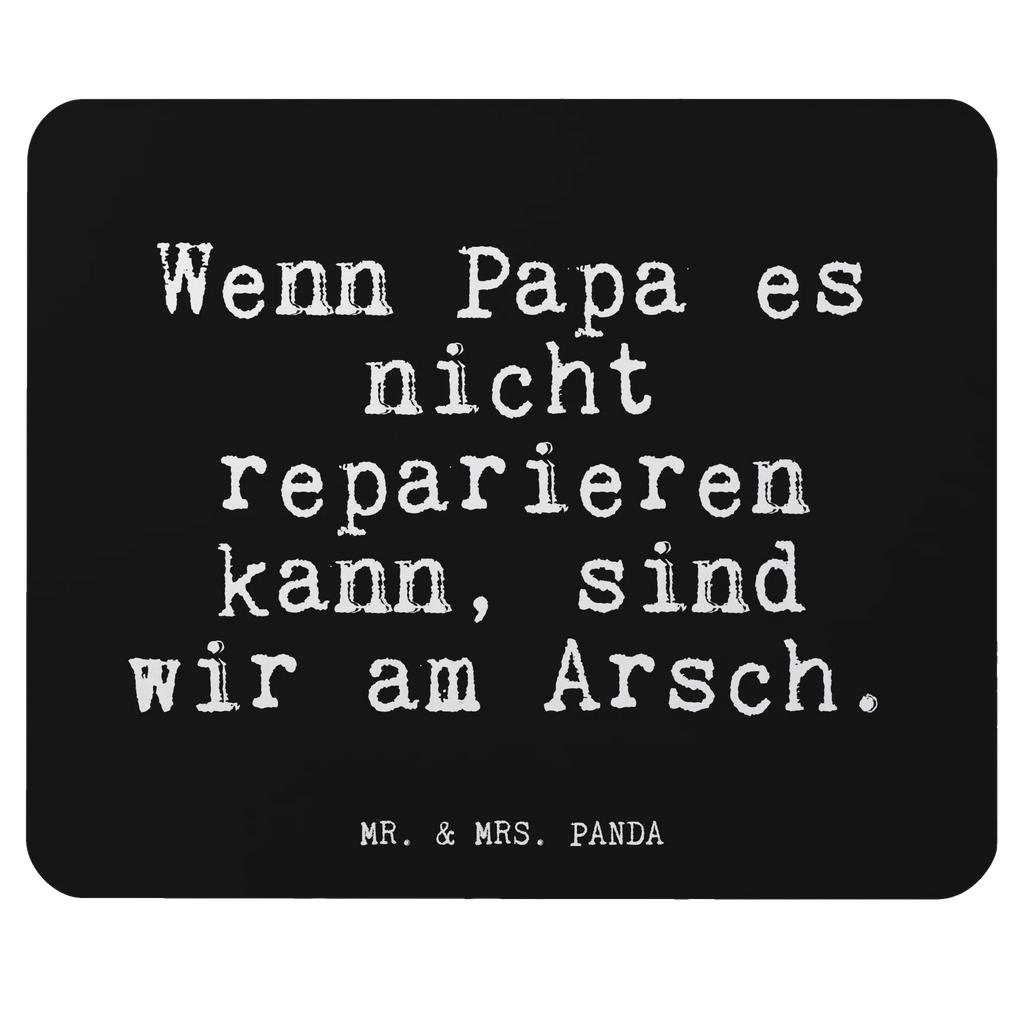 Wenn Papa es nicht reparieren kann, sind wir am Arsch.

MR. & MRS. PANDA